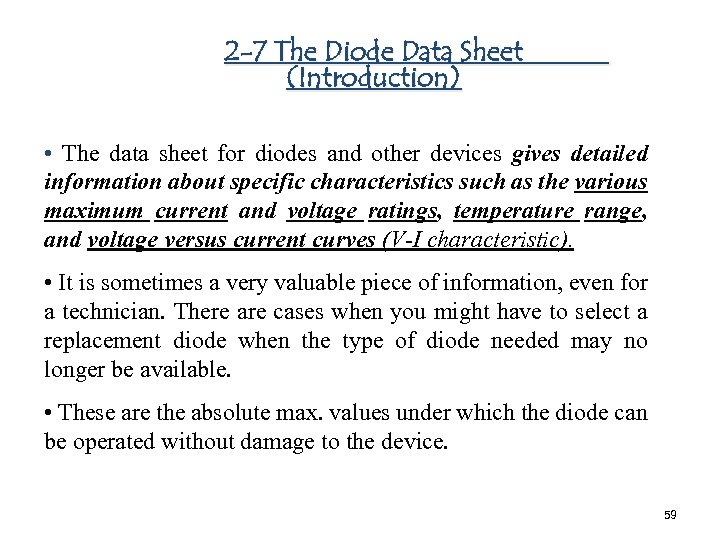 2-7 The Diode Data Sheet
(Introduction)

• The data sheet for diodes and other devices gives detailed information about specific characteristics such as the various maximum current and voltage ratings, temperature range, and voltage versus current curves (V-I characteristic).

• It is sometimes a very valuable piece of information, even for a technician. There are cases when you might have to select a replacement diode when the type of diode needed may no longer be available.

• These are the absolute max. values under which the diode can be operated without damage to the device.

59